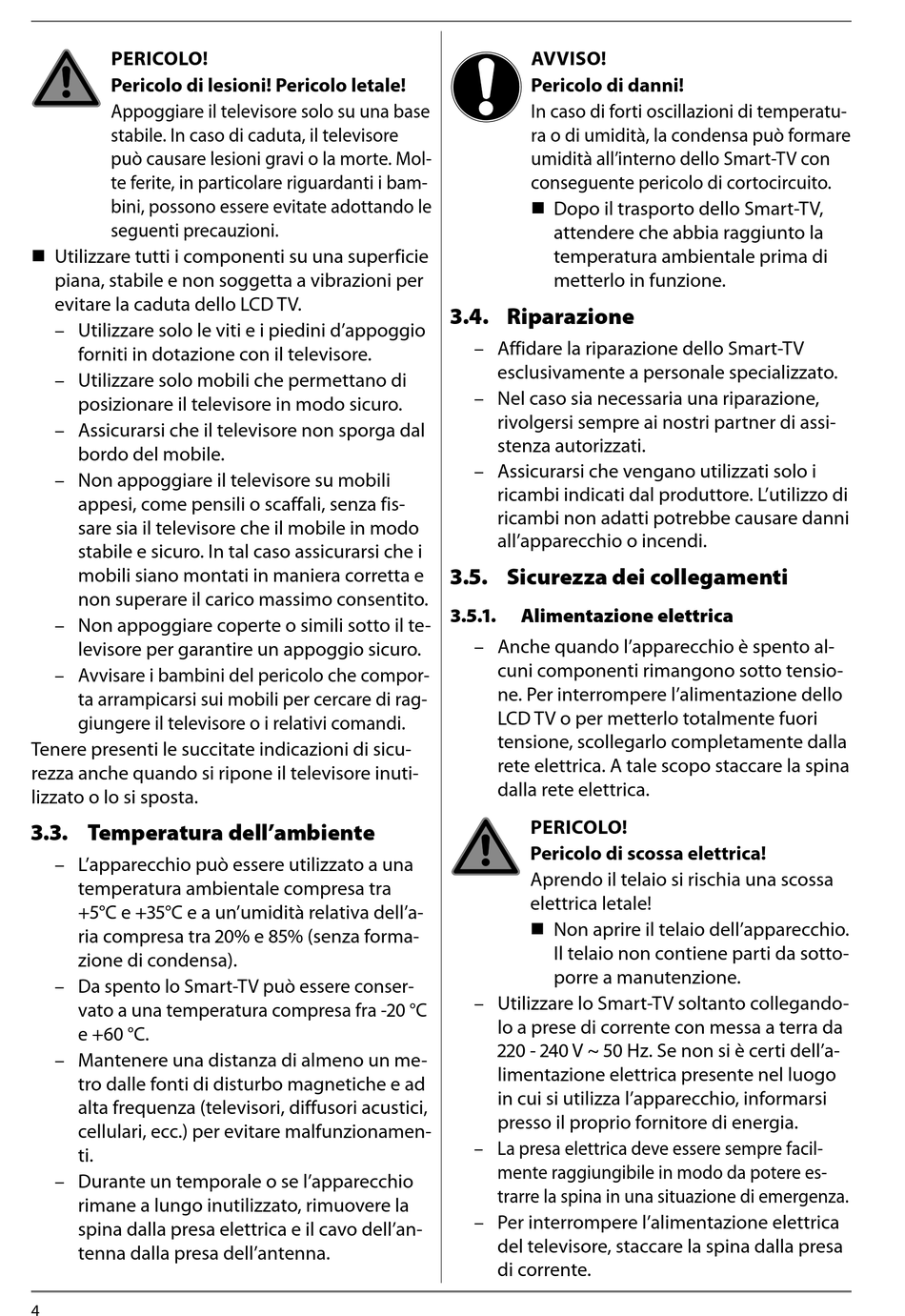 PERICOLO!
Pericolo di lesioni! Pericolo letale!
Appoggiare il televisore solo su una base stabile. In caso di caduta, il televisore può causare lesioni gravi o la morte. Molte ferite, in particolare riguardanti i bambini, possono essere evitate adottando le seguenti precauzioni.

■ Utilizzare tutti i componenti su una superficie piana, stabile e non soggetta a vibrazioni per evitare la caduta dello LCD TV.
– Utilizzare solo le viti e i piedini d'appoggio forniti in dotazione con il televisore.
– Utilizzare solo mobili che permettano di posizionare il televisore in modo sicuro.
– Assicurarsi che il televisore non sporga dal bordo del mobile.
– Non appoggiare il televisore su mobili appesi, come pensili o scaffali, senza fissare sia il televisore che il mobile in modo stabile e sicuro. In tal caso assicurarsi che i mobili siano montati in maniera corretta e non superare il carico massimo consentito.
– Non appoggiare coperte o simili sotto il televisore per garantire un appoggio sicuro.
– Avvisare i bambini del pericolo che comporta arrampicarsi sui mobili per cercare di raggiungere il televisore o i relativi comandi.

Tenere presenti le succitate indicazioni di sicurezza anche quando si ripone il televisore inutilizzato o lo si sposta.

3.3. Temperatura dell'ambiente

– L'apparecchio può essere utilizzato a una temperatura ambientale compresa tra +5°C e +35°C e a un'umidità relativa dell'aria compresa tra 20% e 85% (senza formazione di condensa).
– Da spento lo Smart-TV può essere conservato a una temperatura compresa fra -20 °C e +60 °C.
– Mantenere una distanza di almeno un metro dalle fonti di disturbo magnetiche e ad alta frequenza (televisori, diffusori acustici, cellulari, ecc.) per evitare malfunzionamenti.
– Durante un temporale o se l'apparecchio rimane a lungo inutilizzato, rimuovere la spina dalla presa elettrica e il cavo dell'antenna dalla presa dell'antenna.

AVVISO!
Pericolo di danni!
In caso di forti oscillazioni di temperatura o di umidità, la condensa può formare umidità all'interno dello Smart-TV con conseguente pericolo di cortocircuito.
■ Dopo il trasporto dello Smart-TV, attendere che abbia raggiunto la temperatura ambientale prima di metterlo in funzione.

3.4. Riparazione

– Affidare la riparazione dello Smart-TV esclusivamente a personale specializzato.
– Nel caso sia necessaria una riparazione, rivolgersi sempre ai nostri partner di assistenza autorizzati.
– Assicurarsi che vengano utilizzati solo i ricambi indicati dal produttore. L'utilizzo di ricambi non adatti potrebbe causare danni all'apparecchio o incendi.

3.5. Sicurezza dei collegamenti

3.5.1. Alimentazione elettrica

– Anche quando l'apparecchio è spento alcuni componenti rimangono sotto tensione. Per interrompere l'alimentazione dello LCD TV o per metterlo totalmente fuori tensione, scollegarlo completamente dalla rete elettrica. A tale scopo staccare la spina dalla rete elettrica.

PERICOLO!
Pericolo di scossa elettrica!
Aprendo il telaio si rischia una scossa elettrica letale!
■ Non aprire il telaio dell'apparecchio. Il telaio non contiene parti da sottoporre a manutenzione.

– Utilizzare lo Smart-TV soltanto collegandolo a prese di corrente con messa a terra da 220 - 240 V ~ 50 Hz. Se non si è certi dell'alimentazione elettrica presente nel luogo in cui si utilizza l'apparecchio, informarsi presso il proprio fornitore di energia.
– La presa elettrica deve essere sempre facilmente raggiungibile in modo da potere estrarre la spina in una situazione di emergenza.
– Per interrompere l'alimentazione elettrica del televisore, staccare la spina dalla presa di corrente.

4